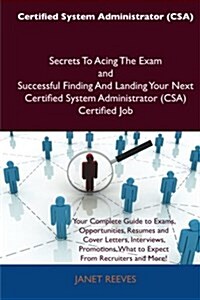 Certified System Administrator (CSA)

Secrets To Acing The Exam
and
Successful Finding And Landing Your Next
Certified System Administrator (CSA)
Certified Job

Your Complete Guide to Exams, Opportunities, Resumes and Cover Letters, Interviews, Promotions, What to Expect From Recruiters and More!

JANET REEVES